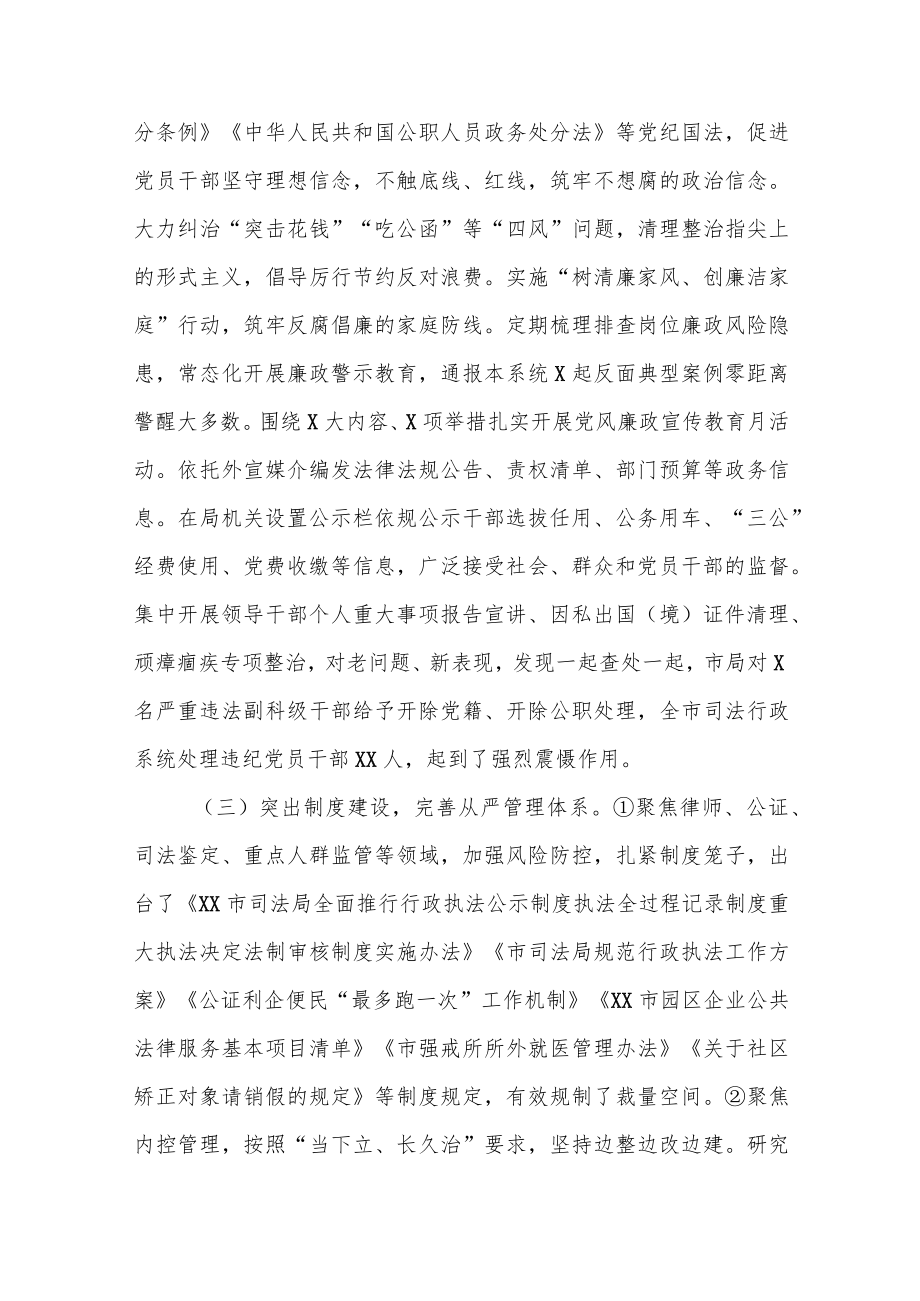 分条例》《中华人民共和国公职人员政务处分法》等党纪国法，促进党员干部坚守理想信念，不触底线、红线，筑牢不想腐的政治信念。大力纠治“突击花钱”“吃公函”等“四风”问题，清理整治指尖上的形式主义，倡导厉行节约反对浪费。实施“树清廉家风、创廉洁家庭”行动，筑牢反腐倡廉的家庭防线。定期梳理排查岗位廉政风险隐患，常态化开展廉政警示教育，通报本系统X起反面典型案例零距离警醒大多数。围绕X大内容、X项举措扎实开展党风廉政宣传教育月活动。依托外宣媒介编发法律法规公告、责权清单、部门预算等政务信息。在局机关设置公示栏依规公示干部选拔任用、公务用车、“三公”经费使用、党费收缴等信息，广泛接受社会、群众和党员干部的监督。集中开展领导干部个人重大事项报告宣讲、因私出国（境）证件清理、顽瘴痼疾专项整治，对老问题、新表现，发现一起查处一起，市局对X名严重违法副科级干部给予开除党籍、开除公职处理，全市司法行政系统处理违纪党员干部XX人，起到了强烈震慑作用。

（三）突出制度建设，完善从严管理体系。①聚焦律师、公证、司法鉴定、重点人群监管等领域，加强风险防控，扎紧制度笼子，出台了《XX市司法局全面推行行政执法公示制度执法全过程记录制度重大执法决定法制审核制度实施办法》《市司法局规范行政执法工作方案》《公证利企便民“最多跑一次”工作机制》《XX市园区企业公共法律服务基本项目清单》《市强戒所所外就医管理办法》《关于社区矫正对象请销假的规定》等制度规定，有效规制了裁量空间。②聚焦内控管理，按照“当下立、长久治”要求，坚持边整边改边建。研究